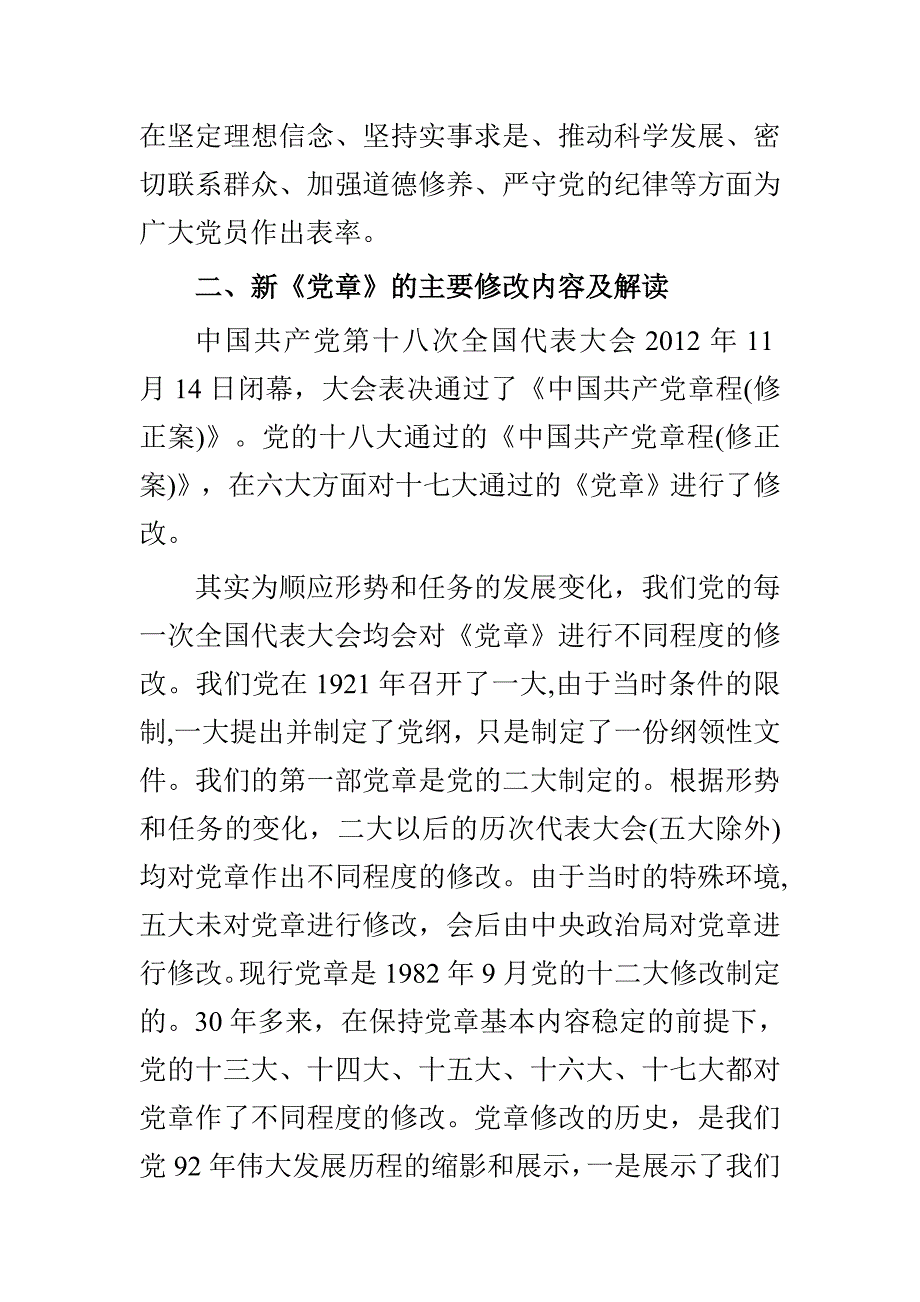 在坚定理想信念、坚持实事求是、推动科学发展、密切联系群众、加强道德修养、严守党的纪律等方面为广大党员作出表率。

二、新《党章》的主要修改内容及解读

中国共产党第十八次全国代表大会 2012 年 11 月 14 日闭幕，大会表决通过了《中国共产党章程(修正案)》。党的十八大通过的《中国共产党章程(修正案)》，在六大方面对十七大通过的《党章》进行了修改。

其实为顺应形势和任务的发展变化，我们党的每一次全国代表大会均会对《党章》进行不同程度的修改。我们党在 1921 年召开了一大,由于当时条件的限制,一大提出并制定了党纲，只是制定了一份纲领性文件。我们的第一部党章是党的二大制定的。根据形势和任务的变化，二大以后的历次代表大会(五大除外)均对党章作出不同程度的修改。由于当时的特殊环境,五大未对党章进行修改，会后由中央政治局对党章进行修改。现行党章是 1982 年 9 月党的十二大修改制定的。30 年多来，在保持党章基本内容稳定的前提下，党的十三大、十四大、十五大、十六大、十七大都对党章作了不同程度的修改。党章修改的历史，是我们党 92 年伟大发展历程的缩影和展示，一是展示了我们